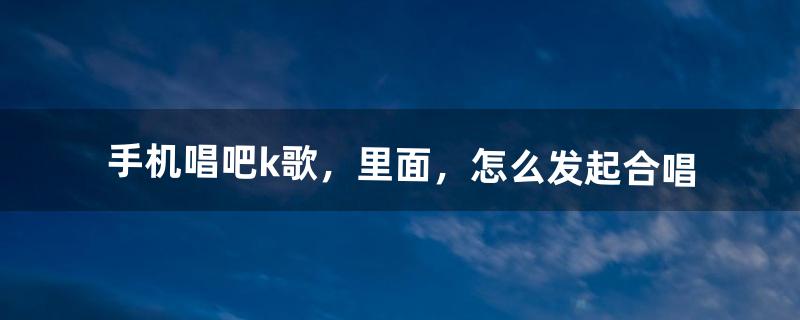 手机唱吧k歌，里面，怎么发起合唱